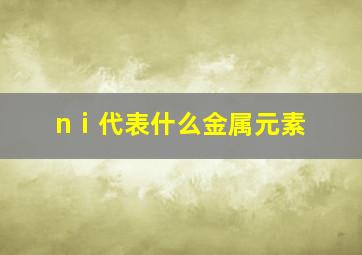 ni代表什么金属元素